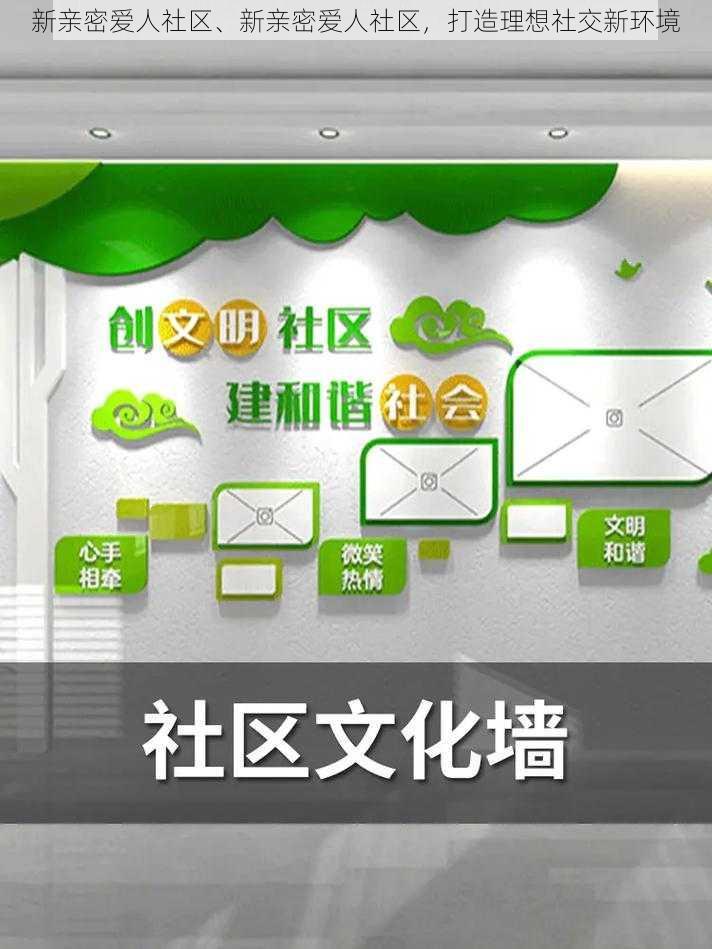 新亲密爱人社区、新亲密爱人社区，打造理想社交新环境

创文明社区
建和谐社会

心手相牵

微笑热情

文明和谐

社区文化墙